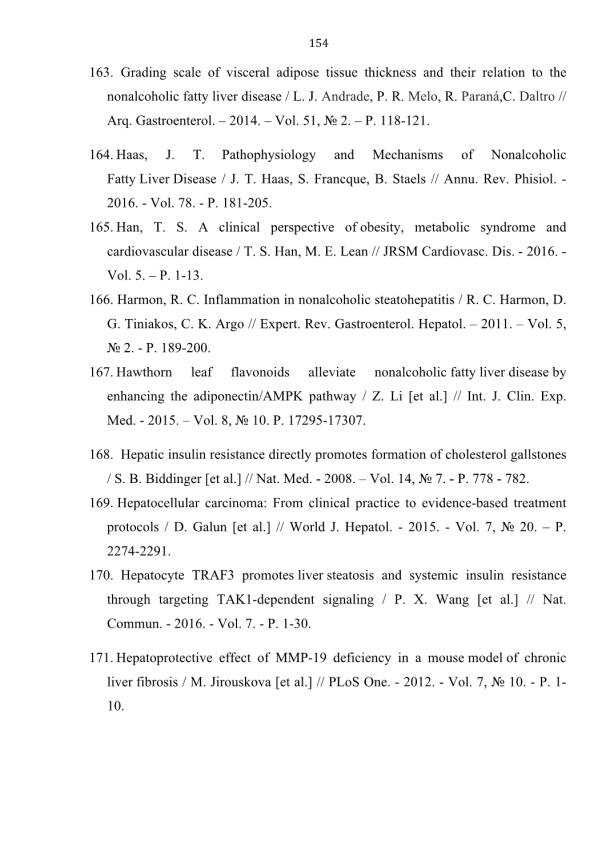 154

163. Grading scale of visceral adipose tissue thickness and their relation to the nonalcoholic fatty liver disease / L. J. Andrade, P. R. Melo, R. Paraná,C. Daltro // Arq. Gastroenterol. – 2014. – Vol. 51, № 2. – P. 118-121.

164. Haas, J. T. Pathophysiology and Mechanisms of Nonalcoholic Fatty Liver Disease / J. T. Haas, S. Francque, B. Staels // Annu. Rev. Phisiol. - 2016. - Vol. 78. - P. 181-205.

165. Han, T. S. A clinical perspective of obesity, metabolic syndrome and cardiovascular disease / T. S. Han, M. E. Lean // JRSM Cardiovasc. Dis. - 2016. - Vol. 5. – P. 1-13.

166. Harmon, R. C. Inflammation in nonalcoholic steatohepatitis / R. C. Harmon, D. G. Tiniakos, C. K. Argo // Expert. Rev. Gastroenterol. Hepatol. – 2011. – Vol. 5, № 2. - P. 189-200.

167. Hawthorn leaf flavonoids alleviate nonalcoholic fatty liver disease by enhancing the adiponectin/AMPK pathway / Z. Li [et al.] // Int. J. Clin. Exp. Med. - 2015. – Vol. 8, № 10. P. 17295-17307.

168. Hepatic insulin resistance directly promotes formation of cholesterol gallstones / S. B. Biddinger [et al.] // Nat. Med. - 2008. – Vol. 14, № 7. - P. 778 - 782.

169. Hepatocellular carcinoma: From clinical practice to evidence-based treatment protocols / D. Galun [et al.] // World J. Hepatol. - 2015. - Vol. 7, № 20. – P. 2274-2291.

170. Hepatocyte TRAF3 promotes liver steatosis and systemic insulin resistance through targeting TAK1-dependent signaling / P. X. Wang [et al.] // Nat. Commun. - 2016. - Vol. 7. - P. 1-30.

171. Hepatoprotective effect of MMP-19 deficiency in a mouse model of chronic liver fibrosis / M. Jirouskova [et al.] // PLoS One. - 2012. - Vol. 7, № 10. - P. 1-10.